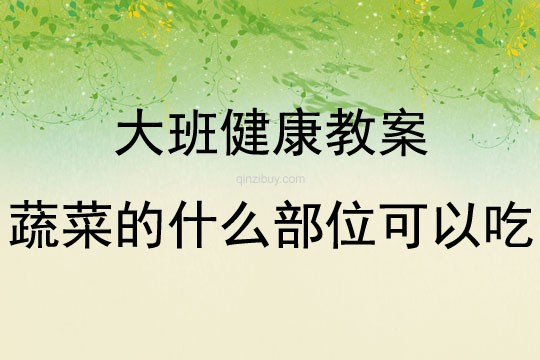 大班健康教案

qinzibuy.com

蔬菜的什么部位可以吃